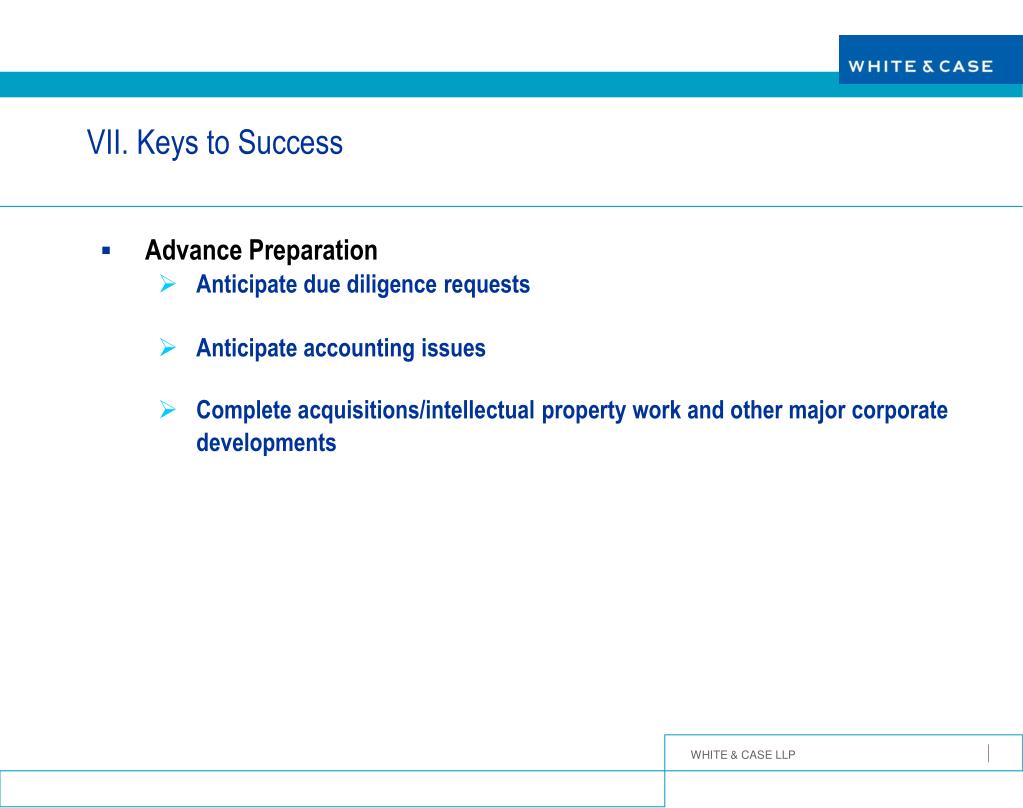 WHITE & CASE

VII. Keys to Success

▪ Advance Preparation
➢ Anticipate due diligence requests

➢ Anticipate accounting issues

➢ Complete acquisitions/intellectual property work and other major corporate developments

WHITE & CASE LLP